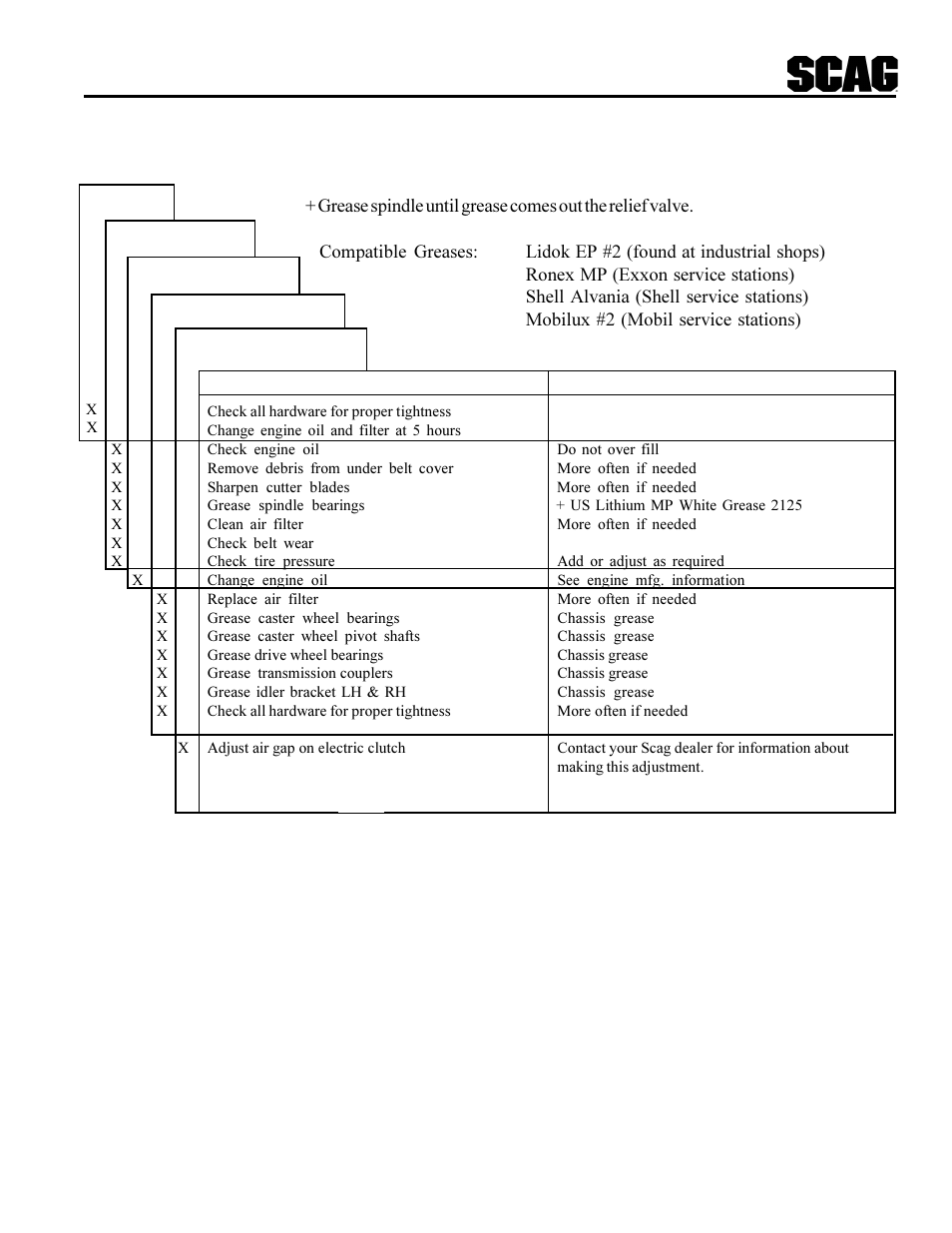 SCAG

+ Grease spindle until grease comes out the relief valve.

Compatible Greases: Lidok EP #2 (found at industrial shops)
Ronex MP (Exxon service stations)
Shell Alvania (Shell service stations)
Mobilux #2 (Mobil service stations)

| | | | | | | |
|---|---|---|---|---|---|---|
| X | | | | | Check all hardware for proper tightness | |
| X | | | | | Change engine oil and filter at 5 hours | |
| | X | | | | Check engine oil | Do not over fill |
| | X | | | | Remove debris from under belt cover | More often if needed |
| | X | | | | Sharpen cutter blades | More often if needed |
| | X | | | | Grease spindle bearings | + US Lithium MP White Grease 2125 |
| | X | | | | Clean air filter | More often if needed |
| | X | | | | Check belt wear | |
| | X | | | | Check tire pressure | Add or adjust as required |
| | | X | | | Change engine oil | See engine mfg. information |
| | | | X | | Replace air filter | More often if needed |
| | | | X | | Grease caster wheel bearings | Chassis grease |
| | | | X | | Grease caster wheel pivot shafts | Chassis grease |
| | | | X | | Grease drive wheel bearings | Chassis grease |
| | | | X | | Grease transmission couplers | Chassis grease |
| | | | X | | Grease idler bracket LH & RH | Chassis grease |
| | | | X | | Check all hardware for proper tightness | More often if needed |
| | | | | X | Adjust air gap on electric clutch | Contact your Scag dealer for information about making this adjustment. |